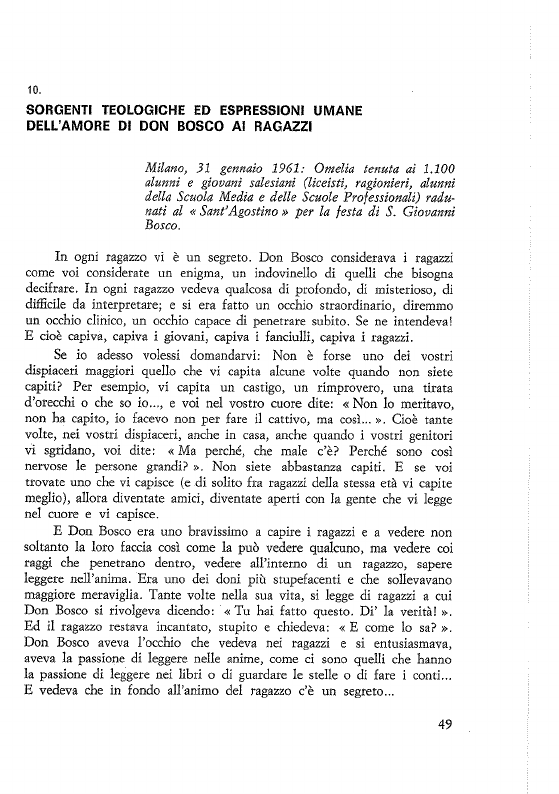 10.

SORGENTI TEOLOGICHE ED ESPRESSIONI UMANE DELL'AMORE DI DON BOSCO AI RAGAZZI

Milano, 31 gennaio 1961: Omelia tenuta ai 1.100 alunni e giovani salesiani (liceisti, ragionieri, alunni della Scuola Media e delle Scuole Professionali) radunati al « Sant'Agostino » per la festa di S. Giovanni Bosco.

In ogni ragazzo vi è un segreto. Don Bosco considerava i ragazzi come voi considerate un enigma, un indovinello di quelli che bisogna decifrare. In ogni ragazzo vedeva qualcosa di profondo, di misterioso, di difficile da interpretare; e si era fatto un occhio straordinario, diremmo un occhio clinico, un occhio capace di penetrare subito. Se ne intendeva! E cioè capiva, capiva i giovani, capiva i fanciulli, capiva i ragazzi.

Se io adesso volessi domandarvi: Non è forse uno dei vostri dispiaceri maggiori quello che vi capita alcune volte quando non siete capiti? Per esempio, vi capita un castigo, un rimprovero, una tirata d'orecchi o che so io..., e voi nel vostro cuore dite: « Non lo meritavo, non ha capito, io facevo non per fare il cattivo, ma così... ». Cioè tante volte, nei vostri dispiaceri, anche in casa, anche quando i vostri genitori vi sgridano, voi dite: « Ma perché, che male c'è? Perché sono così nervose le persone grandi? ». Non siete abbastanza capiti. E se voi trovate uno che vi capisce (e di solito fra ragazzi della stessa età vi capite meglio), allora diventate amici, diventate aperti con la gente che vi legge nel cuore e vi capisce.

E Don Bosco era uno bravissimo a capire i ragazzi e a vedere non soltanto la loro faccia così come la può vedere qualcuno, ma vedere coi raggi che penetrano dentro, vedere all'interno di un ragazzo, sapere leggere nell'anima. Era uno dei doni più stupefacenti e che sollevavano maggiore meraviglia. Tante volte nella sua vita, si legge di ragazzi a cui Don Bosco si rivolgeva dicendo: « Tu hai fatto questo. Di' la verità! ». Ed il ragazzo restava incantato, stupito e chiedeva: « E come lo sa? ». Don Bosco aveva l'occhio che vedeva nei ragazzi e si entusiasmava, aveva la passione di leggere nelle anime, come ci sono quelli che hanno la passione di leggere nei libri o di guardare le stelle o di fare i conti... E vedeva che in fondo all'animo del ragazzo c'è un segreto...

49